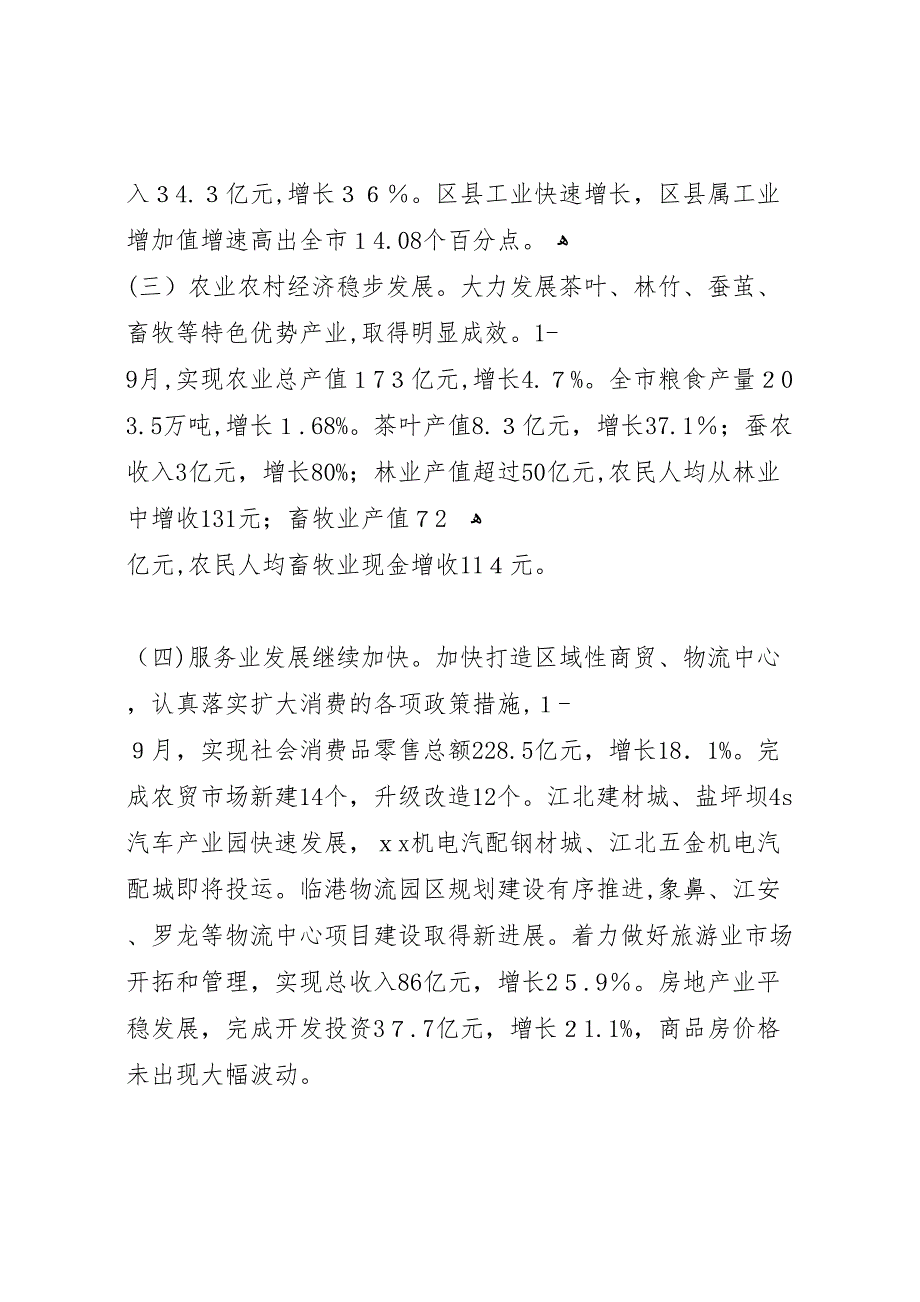 入３4．３亿元,增长３６%。区县工业快速增长，区县属工业增加值增速高出全市１4.08个百分点。

（三）农业农村经济稳步发展。大力发展茶叶、林竹、蚕茧、畜牧等特色优势产业,取得明显成效。1-9月,实现农业总产值１７３亿元,增长4.７%。全市粮食产量２０3.5万吨,增长１.68%。茶叶产值8.３亿元，增长37.1%；蚕农收入3亿元，增长80%；林业产值超过50亿元,农民人均从林业中增收131元；畜牧业产值７２亿元,农民人均畜牧业现金增收11４元。

（四)服务业发展继续加快。加快打造区域性商贸、物流中心，认真落实扩大消费的各项政策措施，１-９月，实现社会消费品零售总额228.5亿元，增长18．1%。完成农贸市场新建14个，升级改造12个。江北建材城、盐坪坝4s汽车产业园快速发展，ｘｘ机电汽配钢材城、江北五金机电汽配城即将投运。临港物流园区规划建设有序推进,象鼻、江安、罗龙等物流中心项目建设取得新进展。着力做好旅游业市场开拓和管理，实现总收入86亿元，增长２５.９%。房地产业平稳发展，完成开发投资３７.７亿元，增长２1.1%，商品房价格未出现大幅波动。